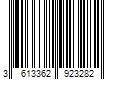 3 613362 923282